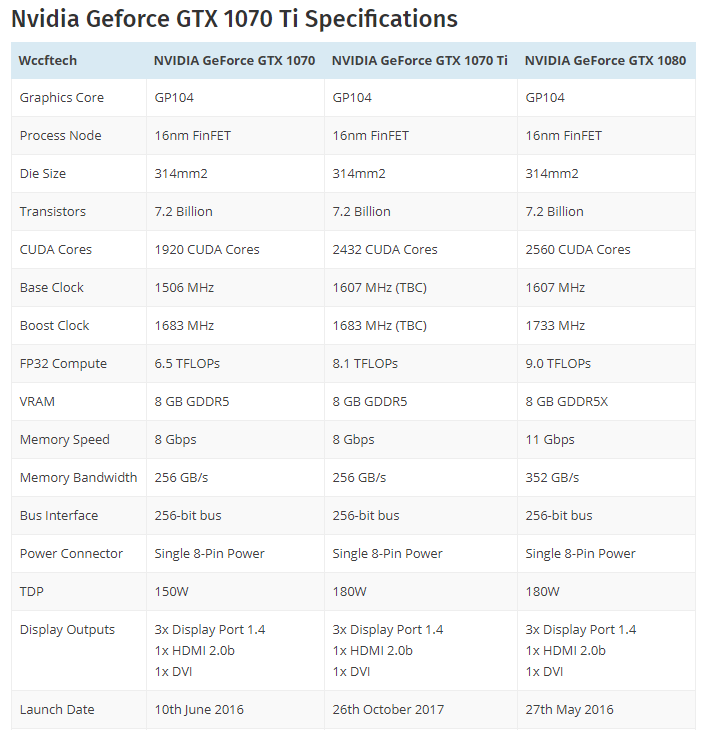 Nvidia Geforce GTX 1070 Ti Specifications

| Wccftech | NVIDIA GeForce GTX 1070 | NVIDIA GeForce GTX 1070 Ti | NVIDIA GeForce GTX 1080 |
|---|---|---|---|
| Graphics Core | GP104 | GP104 | GP104 |
| Process Node | 16nm FinFET | 16nm FinFET | 16nm FinFET |
| Die Size | 314mm2 | 314mm2 | 314mm2 |
| Transistors | 7.2 Billion | 7.2 Billion | 7.2 Billion |
| CUDA Cores | 1920 CUDA Cores | 2432 CUDA Cores | 2560 CUDA Cores |
| Base Clock | 1506 MHz | 1607 MHz (TBC) | 1607 MHz |
| Boost Clock | 1683 MHz | 1683 MHz (TBC) | 1733 MHz |
| FP32 Compute | 6.5 TFLOPs | 8.1 TFLOPs | 9.0 TFLOPs |
| VRAM | 8 GB GDDR5 | 8 GB GDDR5 | 8 GB GDDR5X |
| Memory Speed | 8 Gbps | 8 Gbps | 11 Gbps |
| Memory Bandwidth | 256 GB/s | 256 GB/s | 352 GB/s |
| Bus Interface | 256-bit bus | 256-bit bus | 256-bit bus |
| Power Connector | Single 8-Pin Power | Single 8-Pin Power | Single 8-Pin Power |
| TDP | 150W | 180W | 180W |
| Display Outputs | 3x Display Port 1.4 1x HDMI 2.0b 1x DVI | 3x Display Port 1.4 1x HDMI 2.0b 1x DVI | 3x Display Port 1.4 1x HDMI 2.0b 1x DVI |
| Launch Date | 10th June 2016 | 26th October 2017 | 27th May 2016 |